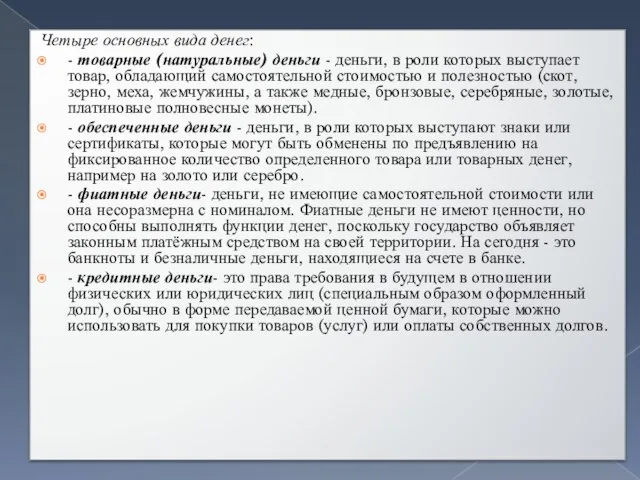 Четыре основных вида денег:

- товарные (натуральные) деньги - деньги, в роли которых выступает товар, обладающий самостоятельной стоимостью и полезностью (скот, зерно, меха, жемчужины, а также медные, бронзовые, серебряные, золотые, платиновые полновесные монеты).

- обеспеченные деньги - деньги, в роли которых выступают знаки или сертификаты, которые могут быть обменены по предъявлению на фиксированное количество определенного товара или товарных денег, например на золото или серебро.

- фиатные деньги- деньги, не имеющие самостоятельной стоимости или она несоразмерна с номиналом. Фиатные деньги не имеют ценности, но способны выполнять функции денег, поскольку государство объявляет законным платёжным средством на своей территории. На сегодня - это банкноты и безналичные деньги, находящиеся на счете в банке.

- кредитные деньги- это права требования в будущем в отношении физических или юридических лиц (специальным образом оформленный долг), обычно в форме передаваемой ценной бумаги, которые можно использовать для покупки товаров (услуг) или оплаты собственных долгов.